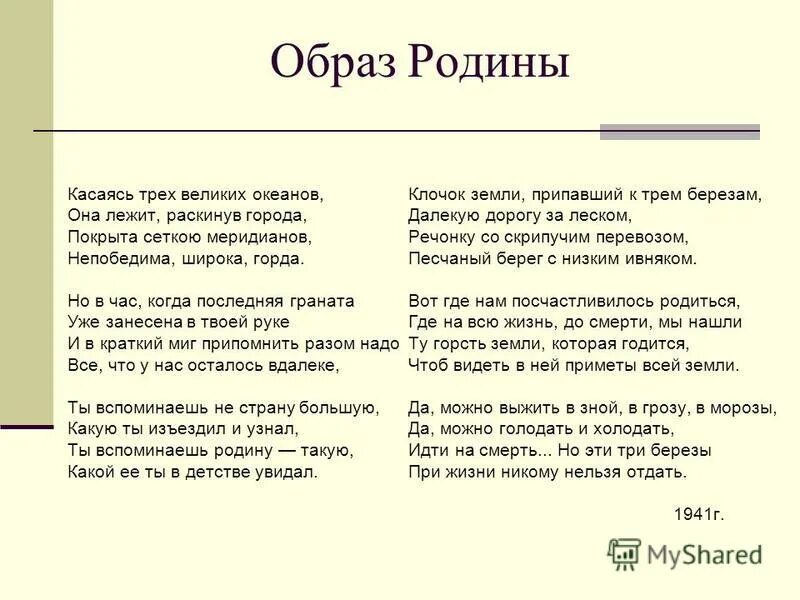 Образ Родины

Касаясь трех великих океанов,
Она лежит, раскинув города,
Покрыта сеткою меридианов,
Непобедима, широка, горда.

Но в час, когда последняя граната
Уже занесена в твоей руке
И в краткий миг припомнить разом надо
Все, что у нас осталось вдалеке,

Ты вспоминаешь не страну большую,
Какую ты изъездил и узнал,
Ты вспоминаешь родину — такую,
Какой ее ты в детстве увидал.

Клочок земли, припавший к трем березам,
Далекую дорогу за леском,
Речонку со скрипучим перевозом,
Песчаный берег с низким ивняком.

Вот где нам посчастливилось родиться,
Где на всю жизнь, до смерти, мы нашли
Ту горсть земли, которая годится,
Чтоб видеть в ней приметы всей земли.

Да, можно выжить в зной, в грозу, в морозы,
Да, можно голодать и холодать,
Идти на смерть... Но эти три березы
При жизни никому нельзя отдать.

1941г.

MyShared